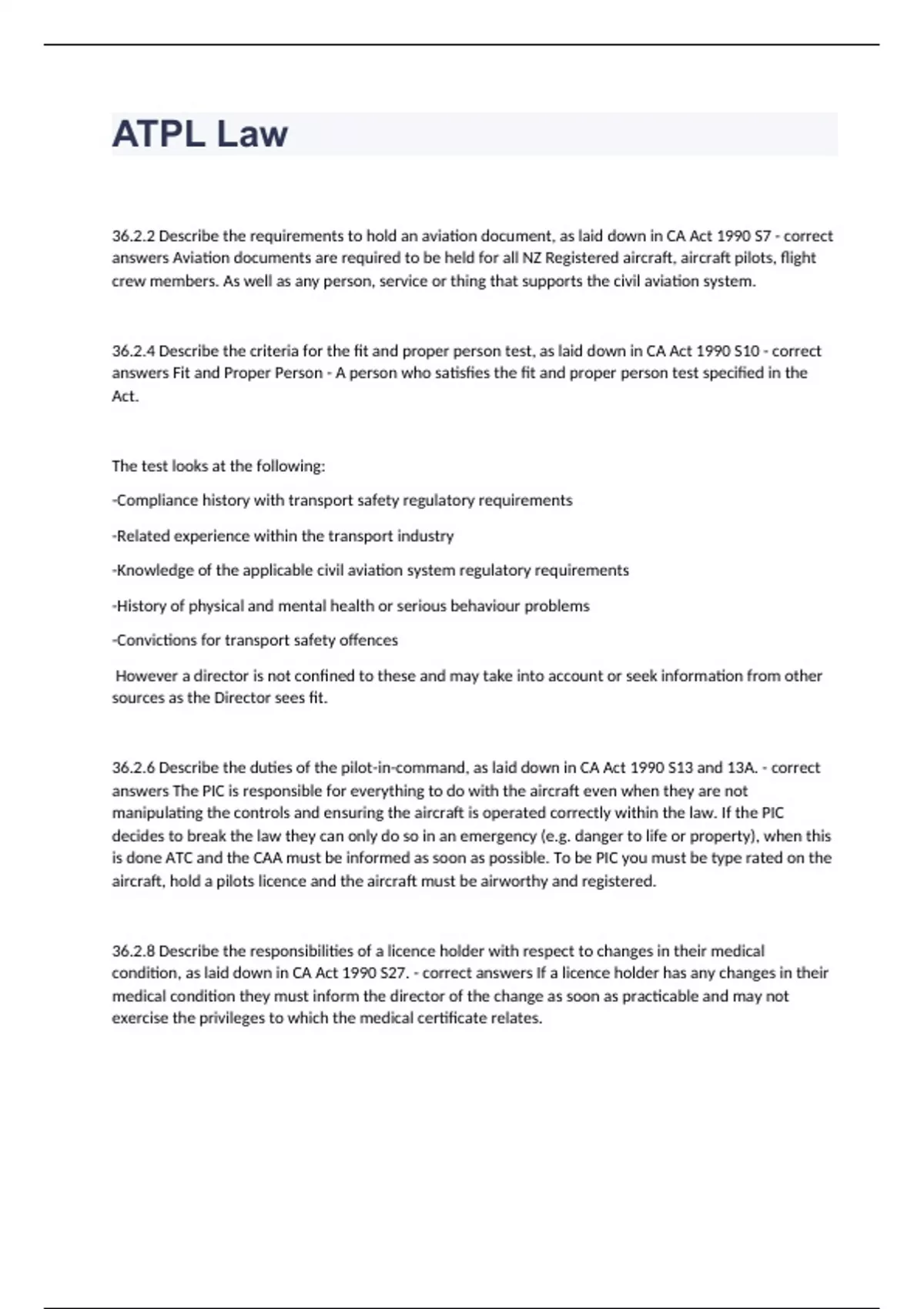 ATPL Law

36.2.2 Describe the requirements to hold an aviation document, as laid down in CA Act 1990 S7 - correct answers Aviation documents are required to be held for all NZ Registered aircraft, aircraft pilots, flight crew members. As well as any person, service or thing that supports the civil aviation system.

36.2.4 Describe the criteria for the fit and proper person test, as laid down in CA Act 1990 S10 - correct answers Fit and Proper Person - A person who satisfies the fit and proper person test specified in the Act.

The test looks at the following:

-Compliance history with transport safety regulatory requirements

-Related experience within the transport industry

-Knowledge of the applicable civil aviation system regulatory requirements

-History of physical and mental health or serious behaviour problems

-Convictions for transport safety offences

However a director is not confined to these and may take into account or seek information from other sources as the Director sees fit.

36.2.6 Describe the duties of the pilot-in-command, as laid down in CA Act 1990 S13 and 13A. - correct answers The PIC is responsible for everything to do with the aircraft even when they are not manipulating the controls and ensuring the aircraft is operated correctly within the law. If the PIC decides to break the law they can only do so in an emergency (e.g. danger to life or property), when this is done ATC and the CAA must be informed as soon as possible. To be PIC you must be type rated on the aircraft, hold a pilots licence and the aircraft must be airworthy and registered.

36.2.8 Describe the responsibilities of a licence holder with respect to changes in their medical condition, as laid down in CA Act 1990 S27. - correct answers If a licence holder has any changes in their medical condition they must inform the director of the change as soon as practicable and may not exercise the privileges to which the medical certificate relates.